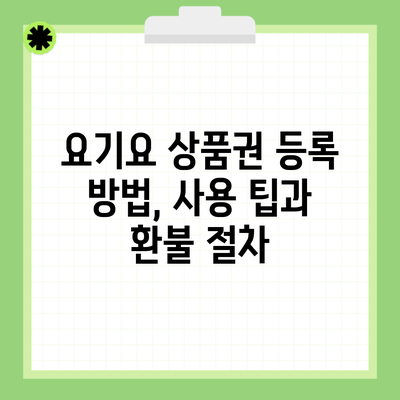 요기요 상품권 등록 방법, 사용 팁과 환불 절차